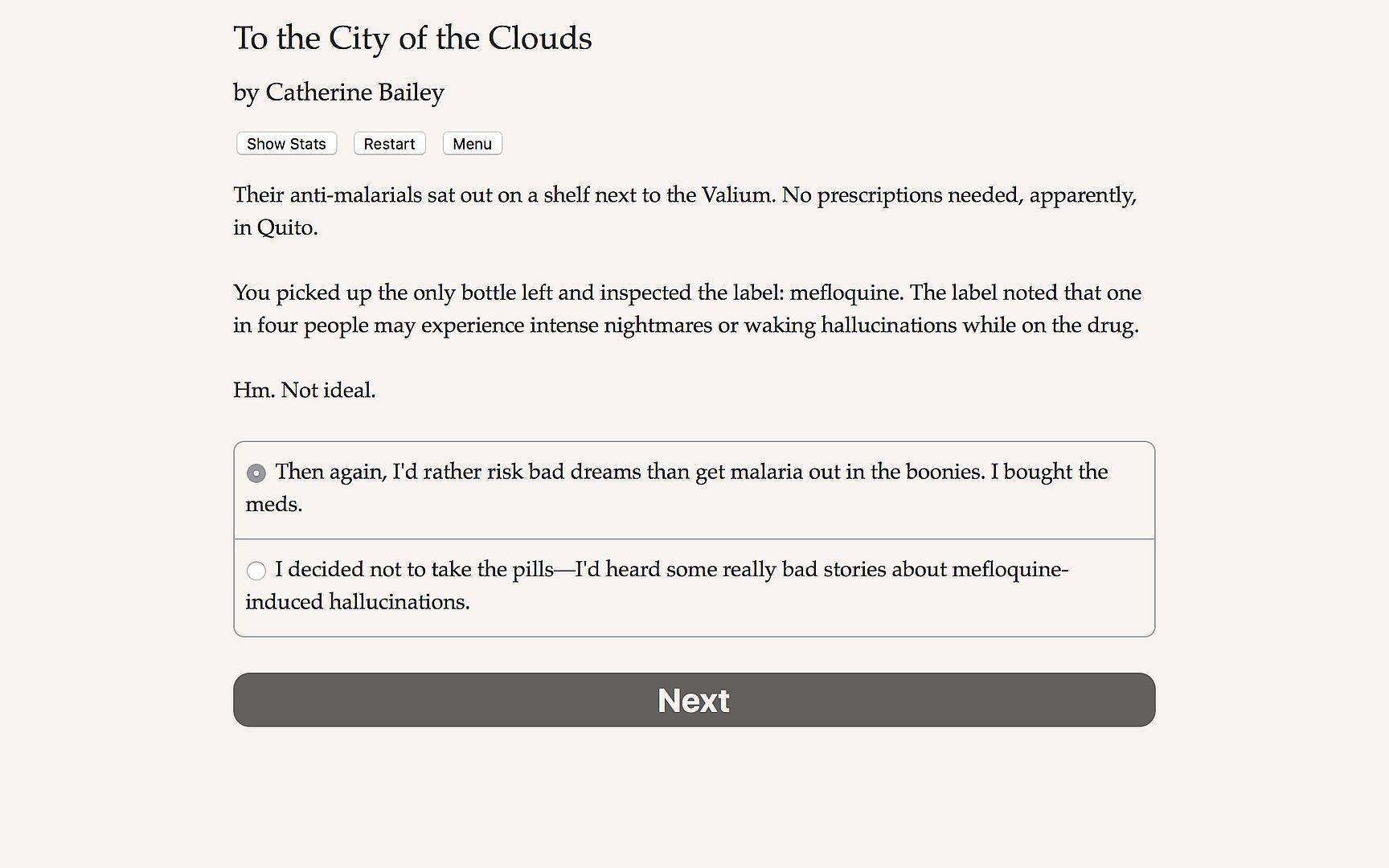 To the City of the Clouds

by Catherine Bailey

Show Stats Restart Menu

Their anti-malarials sat out on a shelf next to the Valium. No prescriptions needed, apparently, in Quito.

You picked up the only bottle left and inspected the label: mefloquine. The label noted that one in four people may experience intense nightmares or waking hallucinations while on the drug.

Hm. Not ideal.

Then again, I'd rather risk bad dreams than get malaria out in the boonies. I bought the meds.

I decided not to take the pills—I'd heard some really bad stories about mefloquine-induced hallucinations.

Next